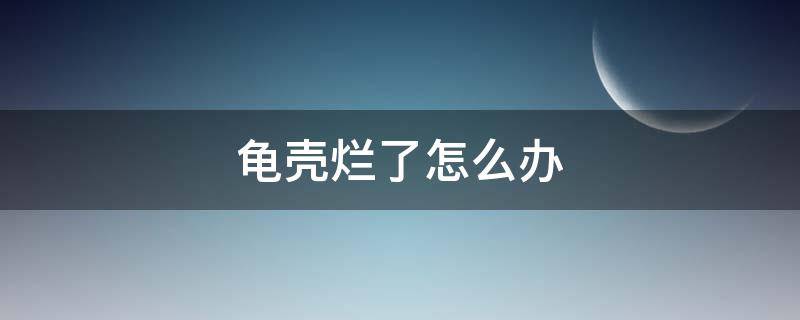 龟壳烂了怎么办